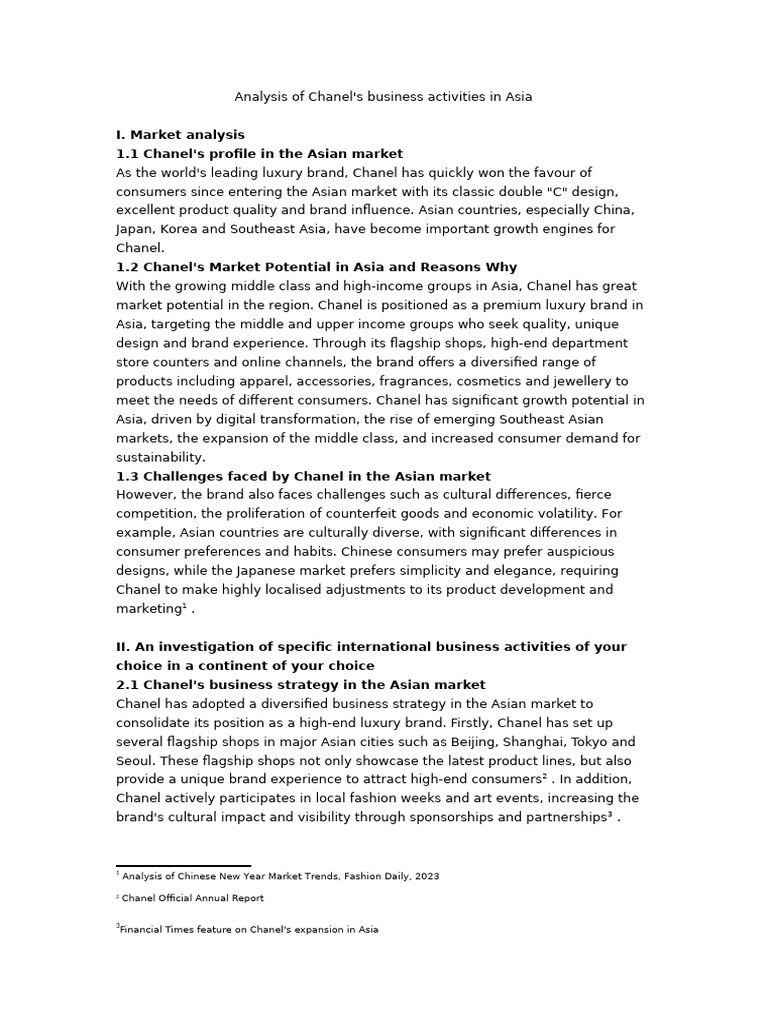 Analysis of Chanel's business activities in Asia

I. Market analysis
1.1 Chanel's profile in the Asian market
As the world's leading luxury brand, Chanel has quickly won the favour of consumers since entering the Asian market with its classic double "C" design, excellent product quality and brand influence. Asian countries, especially China, Japan, Korea and Southeast Asia, have become important growth engines for Chanel.
1.2 Chanel's Market Potential in Asia and Reasons Why
With the growing middle class and high-income groups in Asia, Chanel has great market potential in the region. Chanel is positioned as a premium luxury brand in Asia, targeting the middle and upper income groups who seek quality, unique design and brand experience. Through its flagship shops, high-end department store counters and online channels, the brand offers a diversified range of products including apparel, accessories, fragrances, cosmetics and jewellery to meet the needs of different consumers. Chanel has significant growth potential in Asia, driven by digital transformation, the rise of emerging Southeast Asian markets, the expansion of the middle class, and increased consumer demand for sustainability.
1.3 Challenges faced by Chanel in the Asian market
However, the brand also faces challenges such as cultural differences, fierce competition, the proliferation of counterfeit goods and economic volatility. For example, Asian countries are culturally diverse, with significant differences in consumer preferences and habits. Chinese consumers may prefer auspicious designs, while the Japanese market prefers simplicity and elegance, requiring Chanel to make highly localised adjustments to its product development and marketing$^1$ .

II. An investigation of specific international business activities of your choice in a continent of your choice
2.1 Chanel's business strategy in the Asian market
Chanel has adopted a diversified business strategy in the Asian market to consolidate its position as a high-end luxury brand. Firstly, Chanel has set up several flagship shops in major Asian cities such as Beijing, Shanghai, Tokyo and Seoul. These flagship shops not only showcase the latest product lines, but also provide a unique brand experience to attract high-end consumers$^2$ . In addition, Chanel actively participates in local fashion weeks and art events, increasing the brand's cultural impact and visibility through sponsorships and partnerships$^3$ .

$^1$ Analysis of Chinese New Year Market Trends, Fashion Daily, 2023

$^2$ Chanel Official Annual Report

$^3$Financial Times feature on Chanel's expansion in Asia